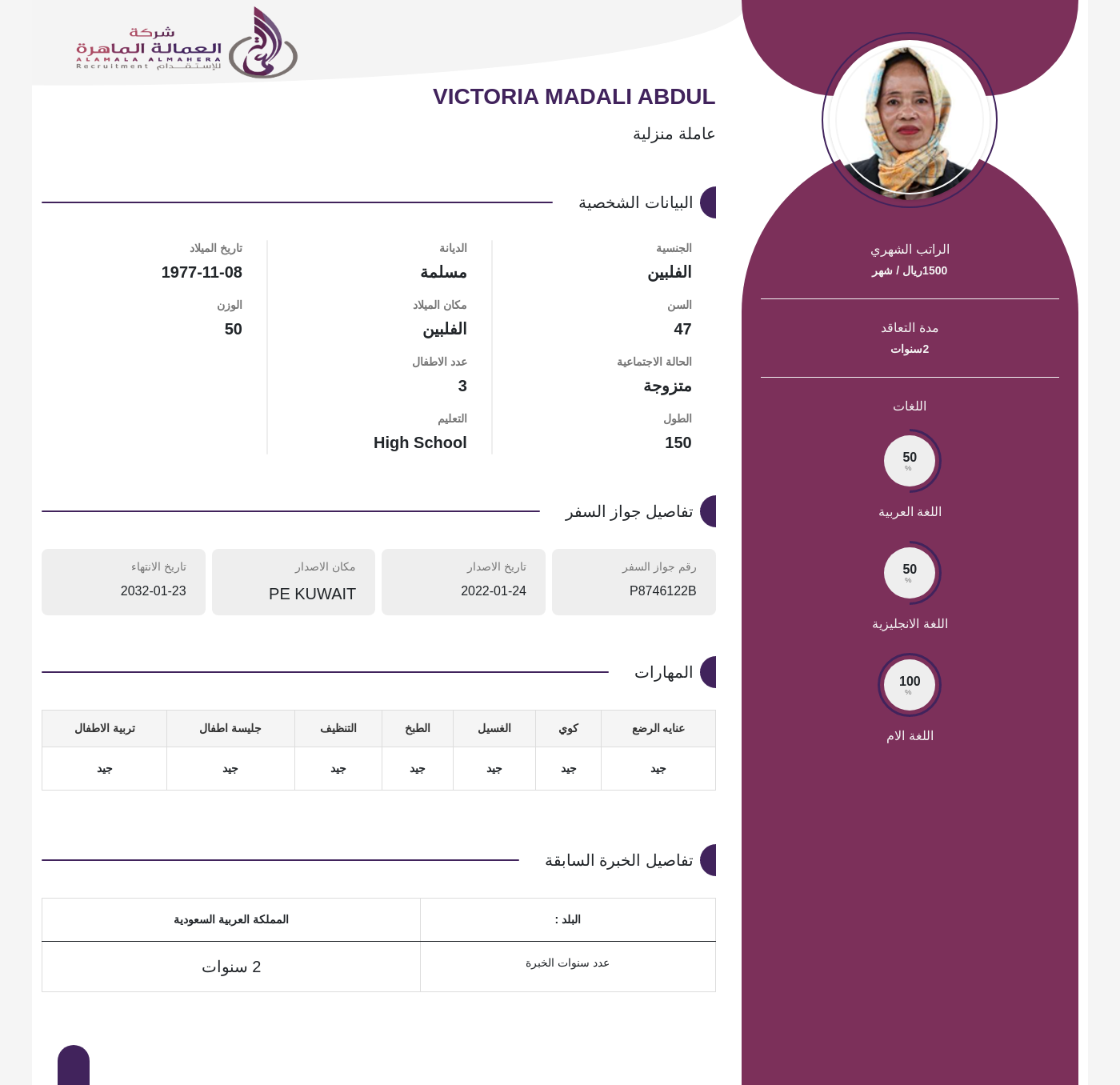 شركة
العمالة الماهرة
ALAMALA ALMAHERA
Recruitment للإستقدام

VICTORIA MADALI ABDUL

عاملة منزلية

البيانات الشخصية

الجنسية
الفلبين

السن
47

الحالة الاجتماعية
متزوجة

الطول
150

الديانة
مسلمة

مكان الميلاد
الفلبين

عدد الاطفال
3

التعليم
High School

تاريخ الميلاد
1977-11-08

الوزن
50

تفاصيل جواز السفر

رقم جواز السفر
P8746122B

تاريخ الاصدار
2022-01-24

مكان الاصدار
PE KUWAIT

تاريخ الانتهاء
2032-01-23

المهارات

| عنايه الرضع | كوي | الغسيل | الطبخ | التنظيف | جليسة اطفال | تربية الاطفال |
|---|---|---|---|---|---|---|
| جيد | جيد | جيد | جيد | جيد | جيد | جيد |

تفاصيل الخبرة السابقة

| البلد : | المملكة العربية السعودية |
|---|---|
| عدد سنوات الخبرة | 2 سنوات |

الراتب الشهري
1500ريال / شهر

مدة التعاقد
2سنوات

اللغات

50
%
اللغة العربية

50
%
اللغة الانجليزية

100
%
اللغة الام